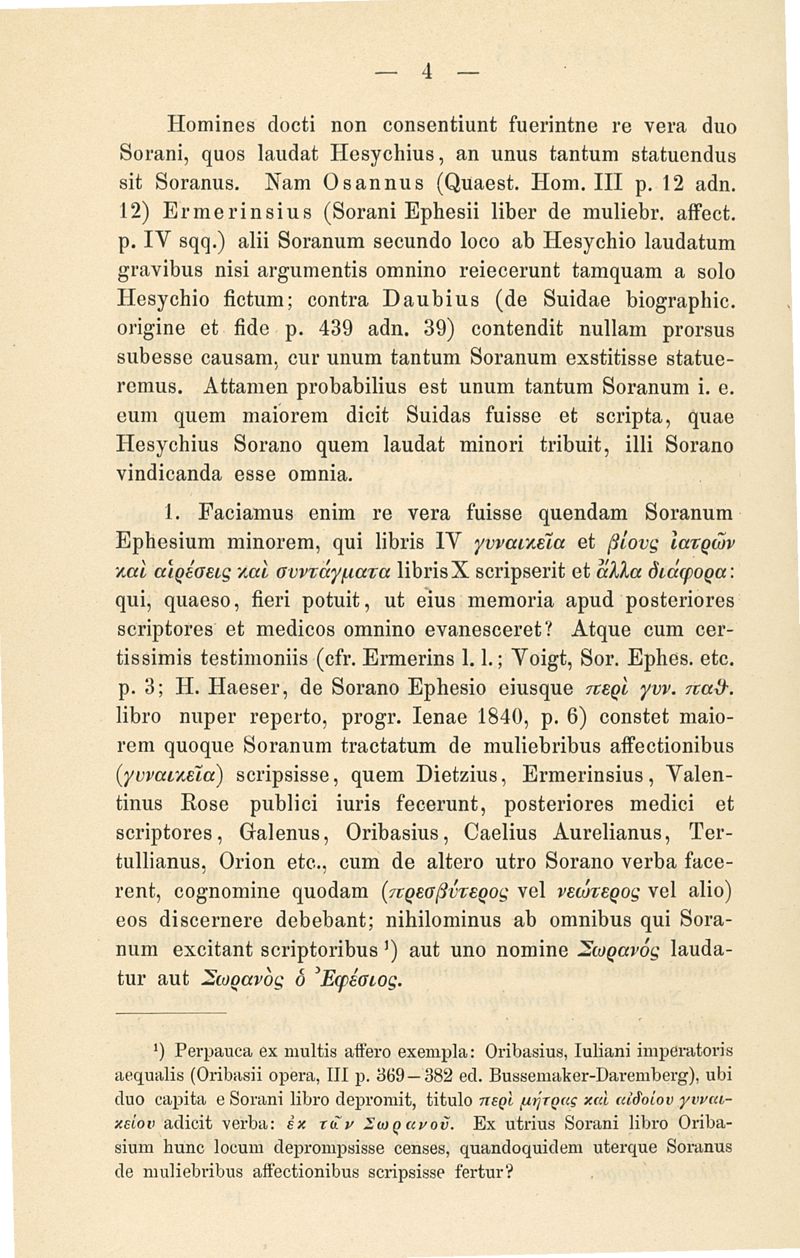 — 4 —

Homines docti non consentiunt fuerintne re vera duo Sorani, quos laudat Hesychius, an unus tantum statuendus sit Soranus. Nam Osannus (Quaest. Hom. III p. 12 adn. 12) Ermerinsius (Sorani Ephesii liber de muliebr. affect. p. IV sqq.) alii Soranum secundo loco ab Hesychio laudatum gravibus nisi argumentis omnino reiecerunt tamquam a solo Hesychio fictum; contra Daubius (de Suidae biographic. origine et fide p. 439 adn. 39) contendit nullam prorsus subesse causam, cur unum tantum Soranum exstitisse statueremus. Attamen probabilius est unum tantum Soranum i. e. eum quem maiorem dicit Suidas fuisse et scripta, quae Hesychius Sorano quem laudat minori tribuit, illi Sorano vindicanda esse omnia.

1. Faciamus enim re vera fuisse quendam Soranum Ephesium minorem, qui libris IV γυναικεῖα et βίους ἰατρῶν καὶ αἱρέσεις καὶ συντάγματα libris X scripserit et ἄλλα διάφορα: qui, quaeso, fieri potuit, ut eius memoria apud posteriores scriptores et medicos omnino evanesceret? Atque cum certissimis testimoniis (cfr. Ermerins l. l.; Voigt, Sor. Ephes. etc. p. 3; H. Haeser, de Sorano Ephesio eiusque περὶ γυν. παθ. libro nuper reperto, progr. Ienae 1840, p. 6) constet maiorem quoque Soranum tractatum de muliebribus affectionibus (γυναικεῖα) scripsisse, quem Dietzius, Ermerinsius, Valentinus Rose publici iuris fecerunt, posteriores medici et scriptores, Galenus, Oribasius, Caelius Aurelianus, Tertullianus, Orion etc., cum de altero utro Sorano verba facerent, cognomine quodam (πρεσβύτερος vel νεώτερος vel alio) eos discernere debebant; nihilominus ab omnibus qui Soranum excitant scriptoribus ¹) aut uno nomine Σωρανός laudatur aut Σωρανὸς ὁ Ἐφέσιος.

¹) Perpauca ex multis affero exempla: Oribasius, Iuliani imperatoris aequalis (Oribasii opera, III p. 369—382 ed. Bussemaker-Daremberg), ubi duo capita e Sorani libro depromit, titulo περὶ μήτρας καὶ αἰδοίου γυναικείου adicit verba: ἐκ τῶν Σωρανοῦ. Ex utrius Sorani libro Oribasium hunc locum deprompsisse censes, quandoquidem uterque Soranus de muliebribus affectionibus scripsisse fertur?